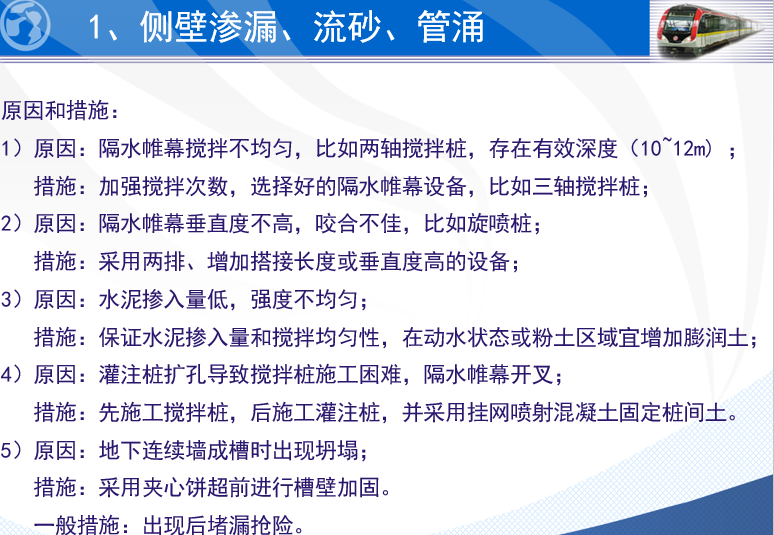 1、侧壁渗漏、流砂、管涌

原因和措施：

1）原因：隔水帷幕搅拌不均匀，比如两轴搅拌桩，存在有效深度（10~12m）；

措施：加强搅拌次数，选择好的隔水帷幕设备，比如三轴搅拌桩；

2）原因：隔水帷幕垂直度不高，咬合不佳，比如旋喷桩；

措施：采用两排、增加搭接长度或垂直度高的设备；

3）原因：水泥掺入量低，强度不均匀；

措施：保证水泥掺入量和搅拌均匀性，在动水状态或粉土区域宜增加膨润土；

4）原因：灌注桩扩孔导致搅拌桩施工困难，隔水帷幕开叉；

措施：先施工搅拌桩，后施工灌注桩，并采用挂网喷射混凝土固定桩间土。

5）原因：地下连续墙成槽时出现坍塌；

措施：采用夹心饼超前进行槽壁加固。

一般措施：出现后堵漏抢险。